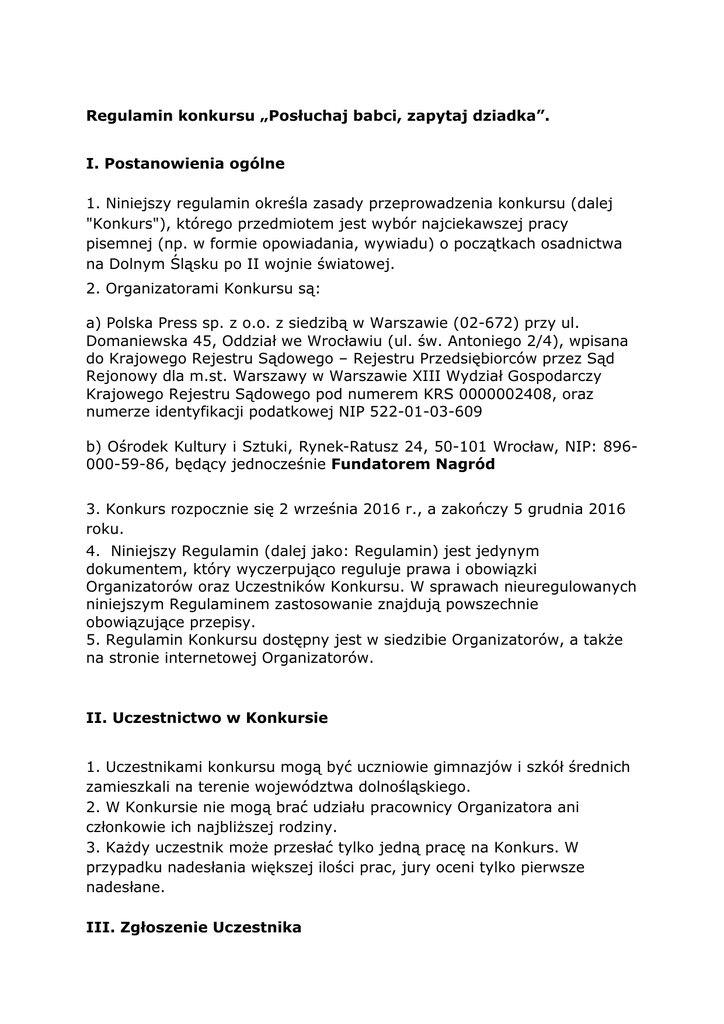 Regulamin konkursu „Posłuchaj babci, zapytaj dziadka”.

I. Postanowienia ogólne

1. Niniejszy regulamin określa zasady przeprowadzenia konkursu (dalej "Konkurs"), którego przedmiotem jest wybór najciekawszej pracy pisemnej (np. w formie opowiadania, wywiadu) o początkach osadnictwa na Dolnym Śląsku po II wojnie światowej.
2. Organizatorami Konkursu są:

a) Polska Press sp. z o.o. z siedzibą w Warszawie (02-672) przy ul. Domaniewska 45, Oddział we Wrocławiu (ul. św. Antoniego 2/4), wpisana do Krajowego Rejestru Sądowego – Rejestru Przedsiębiorców przez Sąd Rejonowy dla m.st. Warszawy w Warszawie XIII Wydział Gospodarczy Krajowego Rejestru Sądowego pod numerem KRS 0000002408, oraz numerze identyfikacji podatkowej NIP 522-01-03-609

b) Ośrodek Kultury i Sztuki, Rynek-Ratusz 24, 50-101 Wrocław, NIP: 896-000-59-86, będący jednocześnie Fundatorem Nagród

3. Konkurs rozpocznie się 2 września 2016 r., a zakończy 5 grudnia 2016 roku.
4. Niniejszy Regulamin (dalej jako: Regulamin) jest jedynym dokumentem, który wyczerpująco reguluje prawa i obowiązki Organizatorów oraz Uczestników Konkursu. W sprawach nieuregulowanych niniejszym Regulaminem zastosowanie znajdują powszechnie obowiązujące przepisy.
5. Regulamin Konkursu dostępny jest w siedzibie Organizatorów, a także na stronie internetowej Organizatorów.

II. Uczestnictwo w Konkursie

1. Uczestnikami konkursu mogą być uczniowie gimnazjów i szkół średnich zamieszkali na terenie województwa dolnośląskiego.
2. W Konkursie nie mogą brać udziału pracownicy Organizatora ani członkowie ich najbliższej rodziny.
3. Każdy uczestnik może przesłać tylko jedną pracę na Konkurs. W przypadku nadesłania większej ilości prac, jury oceni tylko pierwsze nadesłane.

III. Zgłoszenie Uczestnika